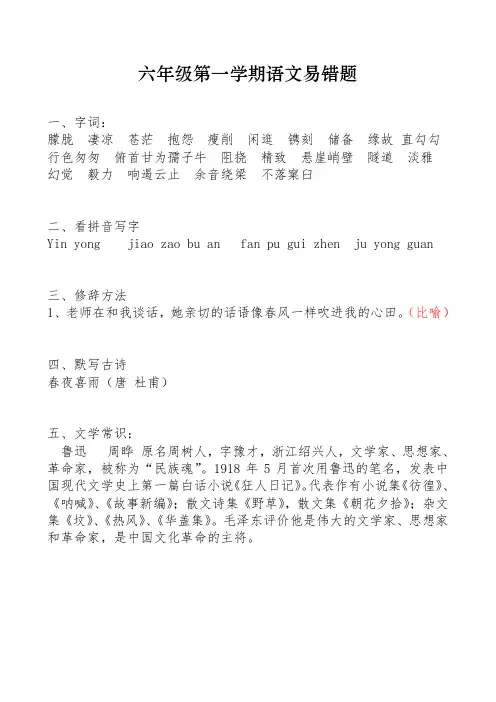 六年级第一学期语文易错题

一、字词：
朦胧 凄凉 苍茫 抱怨 瘦削 闲逛 镌刻 储备 缘故 直勾勾 行色匆匆 俯首甘为孺子牛 阻挠 精致 悬崖峭壁 隧道 淡雅 幻觉 毅力 响遏云止 余音绕梁 不落窠臼

二、看拼音写字
Yin yong jiao zao bu an fan pu gui zhen ju yong guan

三、修辞方法
1、老师在和我谈话，她亲切的话语像春风一样吹进我的心田。（比喻）

四、默写古诗
春夜喜雨（唐 杜甫）

五、文学常识：
鲁迅 周晔 原名周树人，字豫才，浙江绍兴人，文学家、思想家、革命家，被称为“民族魂”。1918 年 5 月首次用鲁迅的笔名，发表中国现代文学史上第一篇白话小说《狂人日记》。代表作有小说集《彷徨》、《呐喊》、《故事新编》；散文诗集《野草》，散文集《朝花夕拾》；杂文集《坟》、《热风》、《华盖集》。毛泽东评价他是伟大的文学家、思想家和革命家，是中国文化革命的主将。